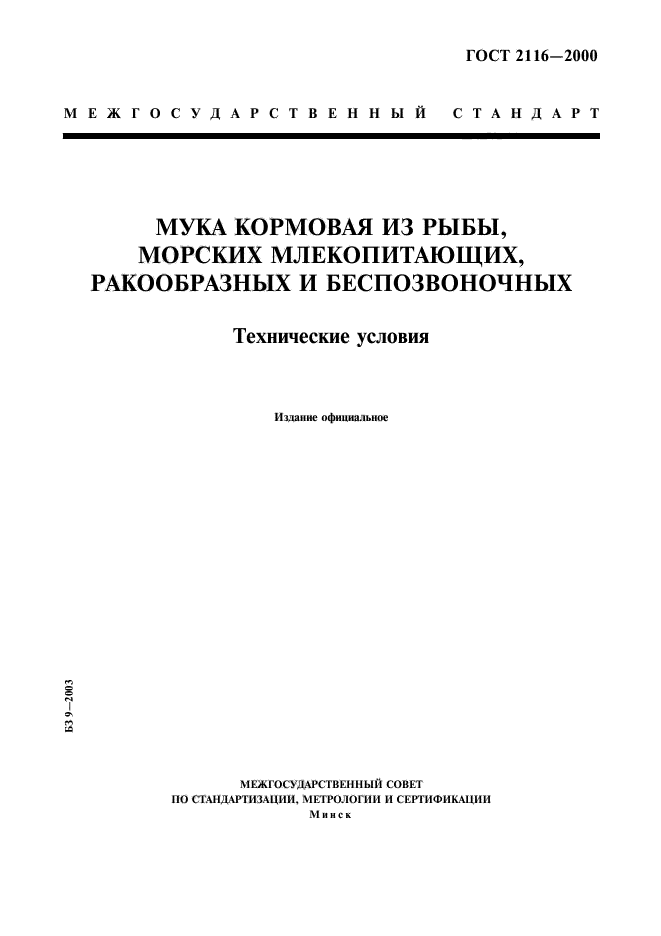 ГОСТ 2116—2000

МЕЖГОСУДАРСТВЕННЫЙ СТАНДАРТ

МУКА КОРМОВАЯ ИЗ РЫБЫ, МОРСКИХ МЛЕКОПИТАЮЩИХ, РАКООБРАЗНЫХ И БЕСПОЗВОНОЧНЫХ

Технические условия

Издание официальное

БЗ 9—2003

МЕЖГОСУДАРСТВЕННЫЙ СОВЕТ
ПО СТАНДАРТИЗАЦИИ, МЕТРОЛОГИИ И СЕРТИФИКАЦИИ
Минск